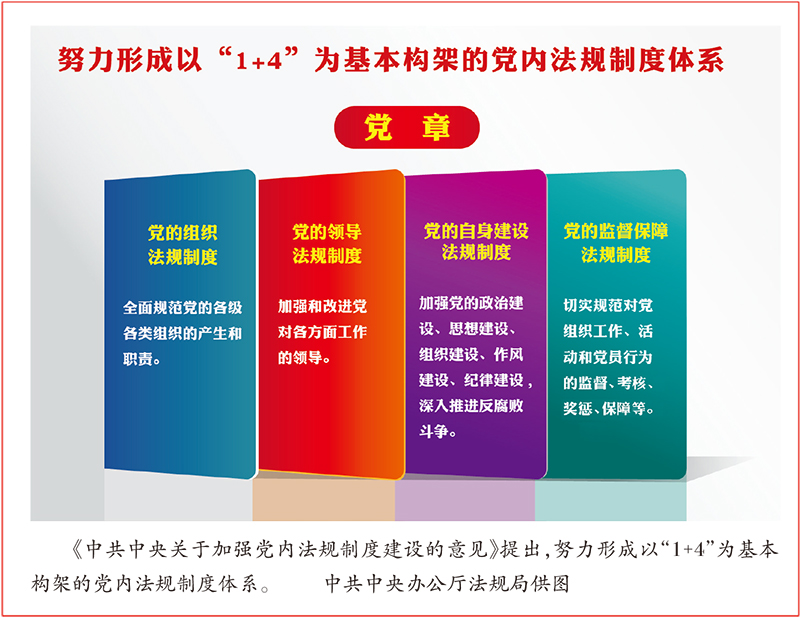 努力形成以“1+4”为基本构架的党内法规制度体系

党 章

党的组织法规制度

全面规范党的各级各类组织的产生和职责。

党的领导法规制度

加强和改进党对各方面工作的领导。

党的自身建设法规制度

加强党的政治建设、思想建设、组织建设、作风建设、纪律建设，深入推进反腐败斗争。

党的监督保障法规制度

切实规范对党组织工作、活动和党员行为的监督、考核、奖惩、保障等。

《中共中央关于加强党内法规制度建设的意见》提出，努力形成以“1+4”为基本构架的党内法规制度体系。　　中共中央办公厅法规局供图